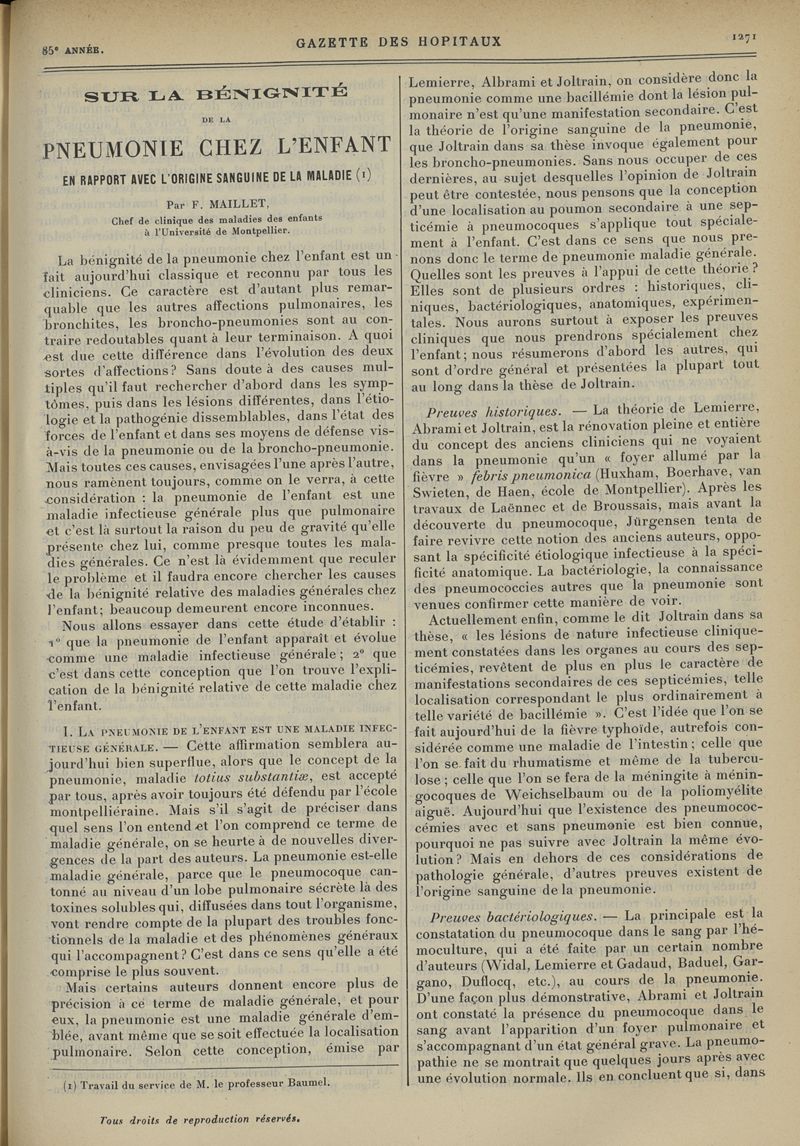 85e ANNÉE.

GAZETTE DES HOPITAUX

1271

SUR LA BÉNIGNITÉ

DE LA

PNEUMONIE CHEZ L'ENFANT

EN RAPPORT AVEC L'ORIGINE SANGUINE DE LA MALADIE (1)

Par F. MAILLET,

Chef de clinique des maladies des enfants à l'Université de Montpellier.

La bénignité de la pneumonie chez l'enfant est un fait aujourd'hui classique et reconnu par tous les cliniciens. Ce caractère est d'autant plus remarquable que les autres affections pulmonaires, les bronchites, les broncho-pneumonies sont au contraire redoutables quant à leur terminaison. A quoi est due cette différence dans l'évolution des deux sortes d'affections? Sans doute à des causes multiples qu'il faut rechercher d'abord dans les symptômes, puis dans les lésions différentes, dans l'étiologie et la pathogénie dissemblables, dans l'état des forces de l'enfant et dans ses moyens de défense vis-à-vis de la pneumonie ou de la broncho-pneumonie. Mais toutes ces causes, envisagées l'une après l'autre, nous ramènent toujours, comme on le verra, à cette considération : la pneumonie de l'enfant est une maladie infectieuse générale plus que pulmonaire et c'est là surtout la raison du peu de gravité qu'elle présente chez lui, comme presque toutes les maladies générales. Ce n'est là évidemment que reculer le problème et il faudra encore chercher les causes de la bénignité relative des maladies générales chez l'enfant; beaucoup demeurent encore inconnues.

Nous allons essayer dans cette étude d'établir : 1° que la pneumonie de l'enfant apparaît et évolue comme une maladie infectieuse générale; 2° que c'est dans cette conception que l'on trouve l'explication de la bénignité relative de cette maladie chez l'enfant.

I. LA PNEUMONIE DE L'ENFANT EST UNE MALADIE INFECTIEUSE GÉNÉRALE. — Cette affirmation semblera aujourd'hui bien superflue, alors que le concept de la pneumonie, maladie totius substantiæ, est accepté par tous, après avoir toujours été défendu par l'école montpelliéraine. Mais s'il s'agit de préciser dans quel sens l'on entend et l'on comprend ce terme de maladie générale, on se heurte à de nouvelles divergences de la part des auteurs. La pneumonie est-elle maladie générale, parce que le pneumocoque cantonné au niveau d'un lobe pulmonaire sécrète là des toxines solubles qui, diffusées dans tout l'organisme, vont rendre compte de la plupart des troubles fonctionnels de la maladie et des phénomènes généraux qui l'accompagnent? C'est dans ce sens qu'elle a été comprise le plus souvent.

Mais certains auteurs donnent encore plus de précision à ce terme de maladie générale, et pour eux, la pneumonie est une maladie générale d'emblée, avant même que se soit effectuée la localisation pulmonaire. Selon cette conception, émise par

(1) Travail du service de M. le professeur Baumel.

Tous droits de reproduction réservés.

Lemierre, Albrami et Joltrain, on considère donc la pneumonie comme une bacillémie dont la lésion pulmonaire n'est qu'une manifestation secondaire. C'est la théorie de l'origine sanguine de la pneumonie, que Joltrain dans sa thèse invoque également pour les broncho-pneumonies. Sans nous occuper de ces dernières, au sujet desquelles l'opinion de Joltrain peut être contestée, nous pensons que la conception d'une localisation au poumon secondaire à une septicémie à pneumocoques s'applique tout spécialement à l'enfant. C'est dans ce sens que nous prenons donc le terme de pneumonie maladie générale. Quelles sont les preuves à l'appui de cette théorie? Elles sont de plusieurs ordres : historiques, cliniques, bactériologiques, anatomiques, expérimentales. Nous aurons surtout à exposer les preuves cliniques que nous prendrons spécialement chez l'enfant; nous résumerons d'abord les autres, qui sont d'ordre général et présentées la plupart tout au long dans la thèse de Joltrain.

Preuves historiques. — La théorie de Lemierre, Abrami et Joltrain, est la rénovation pleine et entière du concept des anciens cliniciens qui ne voyaient dans la pneumonie qu'un « foyer allumé par la fièvre » febris pneumonica (Huxham, Boerhave, van Swieten, de Haen, école de Montpellier). Après les travaux de Laënnec et de Broussais, mais avant la découverte du pneumocoque, Jürgensen tenta de faire revivre cette notion des anciens auteurs, opposant la spécificité étiologique infectieuse à la spécificité anatomique. La bactériologie, la connaissance des pneumococcies autres que la pneumonie sont venues confirmer cette manière de voir.

Actuellement enfin, comme le dit Joltrain dans sa thèse, « les lésions de nature infectieuse cliniquement constatées dans les organes au cours des septicémies, revêtent de plus en plus le caractère de manifestations secondaires de ces septicémies, telle localisation correspondant le plus ordinairement à telle variété de bacillémie ». C'est l'idée que l'on se fait aujourd'hui de la fièvre typhoïde, autrefois considérée comme une maladie de l'intestin; celle que l'on se fait du rhumatisme et même de la tuberculose; celle que l'on se fera de la méningite à méningocoques de Weichselbaum ou de la poliomyélite aiguë. Aujourd'hui que l'existence des pneumococcémies avec et sans pneumonie est bien connue, pourquoi ne pas suivre avec Joltrain la même évolution? Mais en dehors de ces considérations de pathologie générale, d'autres preuves existent de l'origine sanguine de la pneumonie.

Preuves bactériologiques. — La principale est la constatation du pneumocoque dans le sang par l'hémoculture, qui a été faite par un certain nombre d'auteurs (Widal, Lemierre et Gadaud, Baduel, Gargano, Duflocq, etc.), au cours de la pneumonie. D'une façon plus démonstrative, Abrami et Joltrain ont constaté la présence du pneumocoque dans le sang avant l'apparition d'un foyer pulmonaire et s'accompagnant d'un état général grave. La pneumopathie ne se montrait que quelques jours après avec une évolution normale. Ils en concluent que si, dans